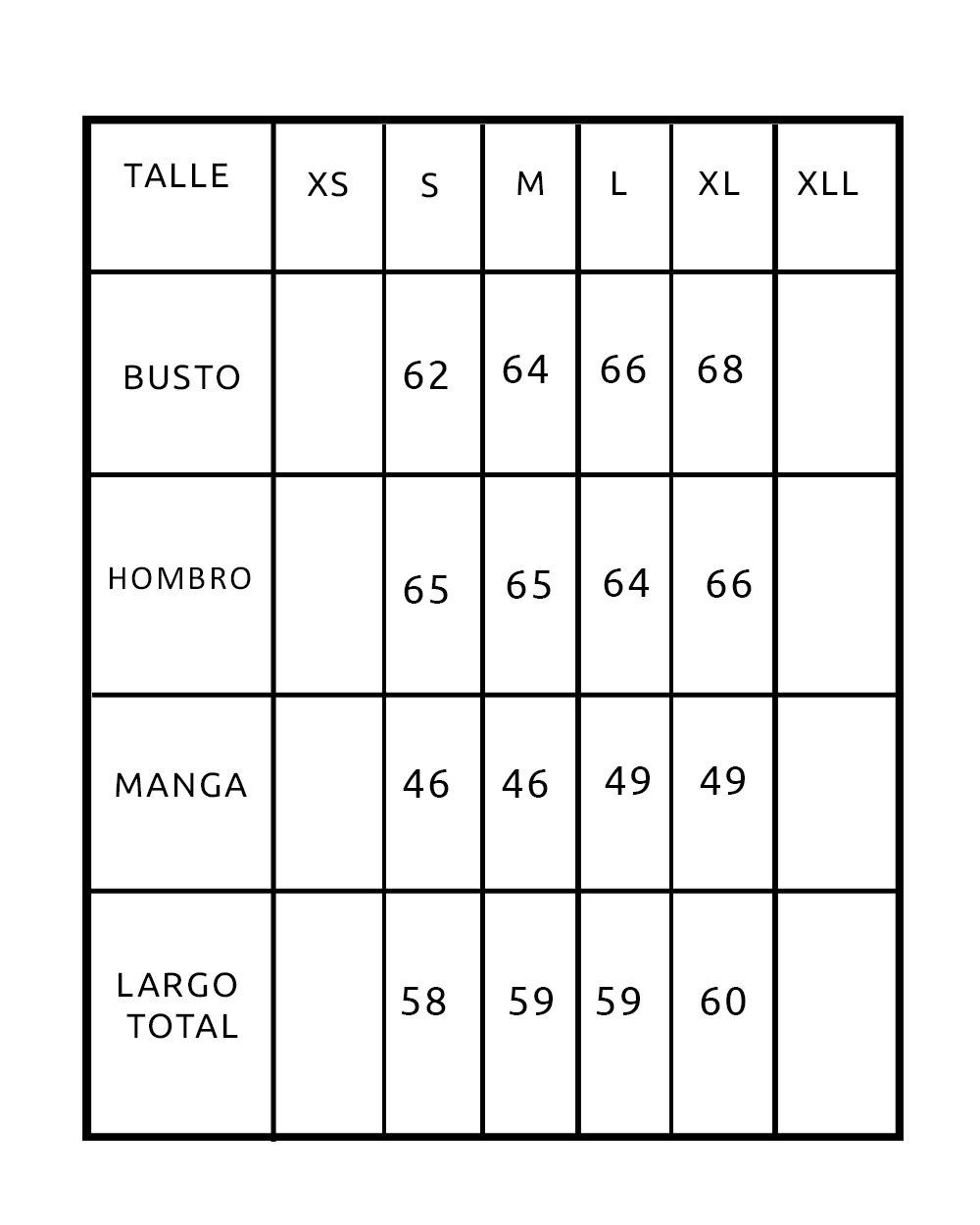 | TALLE | XS | S | M | L | XL | XLL |
|---|---|---|---|---|---|---|
| BUSTO | | 62 | 64 | 66 | 68 | |
| HOMBRO | | 65 | 65 | 64 | 66 | |
| MANGA | | 46 | 46 | 49 | 49 | |
| LARGO TOTAL | | 58 | 59 | 59 | 60 | |